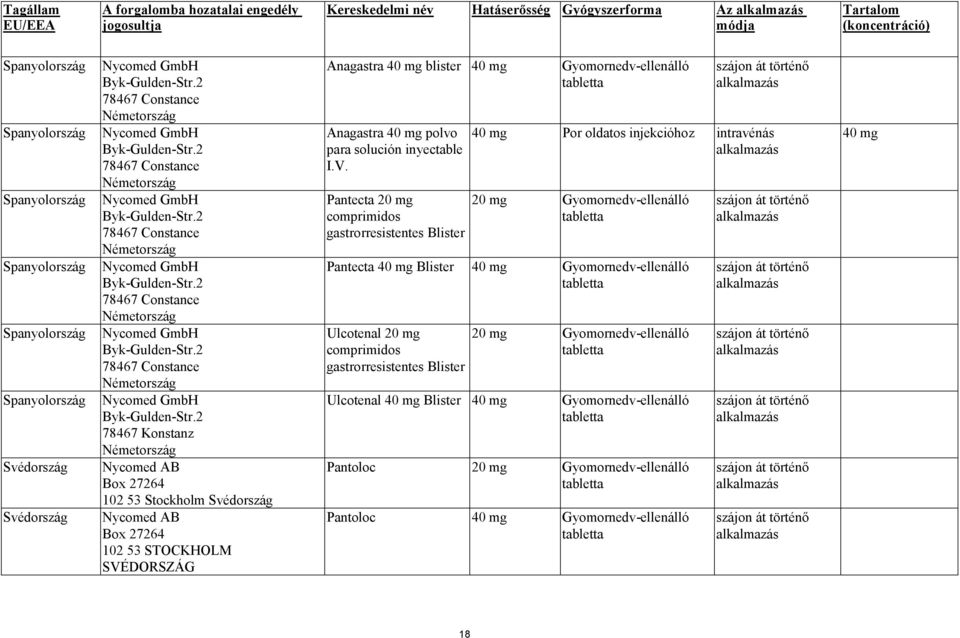 | Tagállam EU/EEA | A forgalomba hozatalai engedély jogosultja | Kereskedelmi név | Hatáserősség | Gyógyszerforma | Az alkalmazás módja | Tartalom (koncentráció) |
|---|---|---|---|---|---|---|
| Spanyolország | Nycomed GmbH Byk-Gulden-Str.2 78467 Constance Németország | Anagastra 40 mg blister | 40 mg | Gyomornedv-ellenálló tabletta | szájon át történő alkalmazás | |
| Spanyolország | Nycomed GmbH Byk-Gulden-Str.2 78467 Constance Németország | Anagastra 40 mg polvo para solución inyectable I.V. | 40 mg | Por oldatos injekcióhoz | intravénás alkalmazás | 40 mg |
| Spanyolország | Nycomed GmbH Byk-Gulden-Str.2 78467 Constance Németország | Pantecta 20 mg comprimidos gastrorresistentes Blister | 20 mg | Gyomornedv-ellenálló tabletta | szájon át történő alkalmazás | |
| Spanyolország | Nycomed GmbH Byk-Gulden-Str.2 78467 Constance Németország | Pantecta 40 mg Blister | 40 mg | Gyomornedv-ellenálló tabletta | szájon át történő alkalmazás | |
| Spanyolország | Nycomed GmbH Byk-Gulden-Str.2 78467 Constance Németország | Ulcotenal 20 mg comprimidos gastrorresistentes Blister | 20 mg | Gyomornedv-ellenálló tabletta | szájon át történő alkalmazás | |
| Spanyolország | Nycomed GmbH Byk-Gulden-Str.2 78467 Konstanz Németország | Ulcotenal 40 mg Blister | 40 mg | Gyomornedv-ellenálló tabletta | szájon át történő alkalmazás | |
| Svédország | Nycomed AB Box 27264 102 53 Stockholm Svédország | Pantoloc | 20 mg | Gyomornedv-ellenálló tabletta | szájon át történő alkalmazás | |
| Svédország | Nycomed AB Box 27264 102 53 STOCKHOLM SVÉDORSZÁG | Pantoloc | 40 mg | Gyomornedv-ellenálló tabletta | szájon át történő alkalmazás | |

18